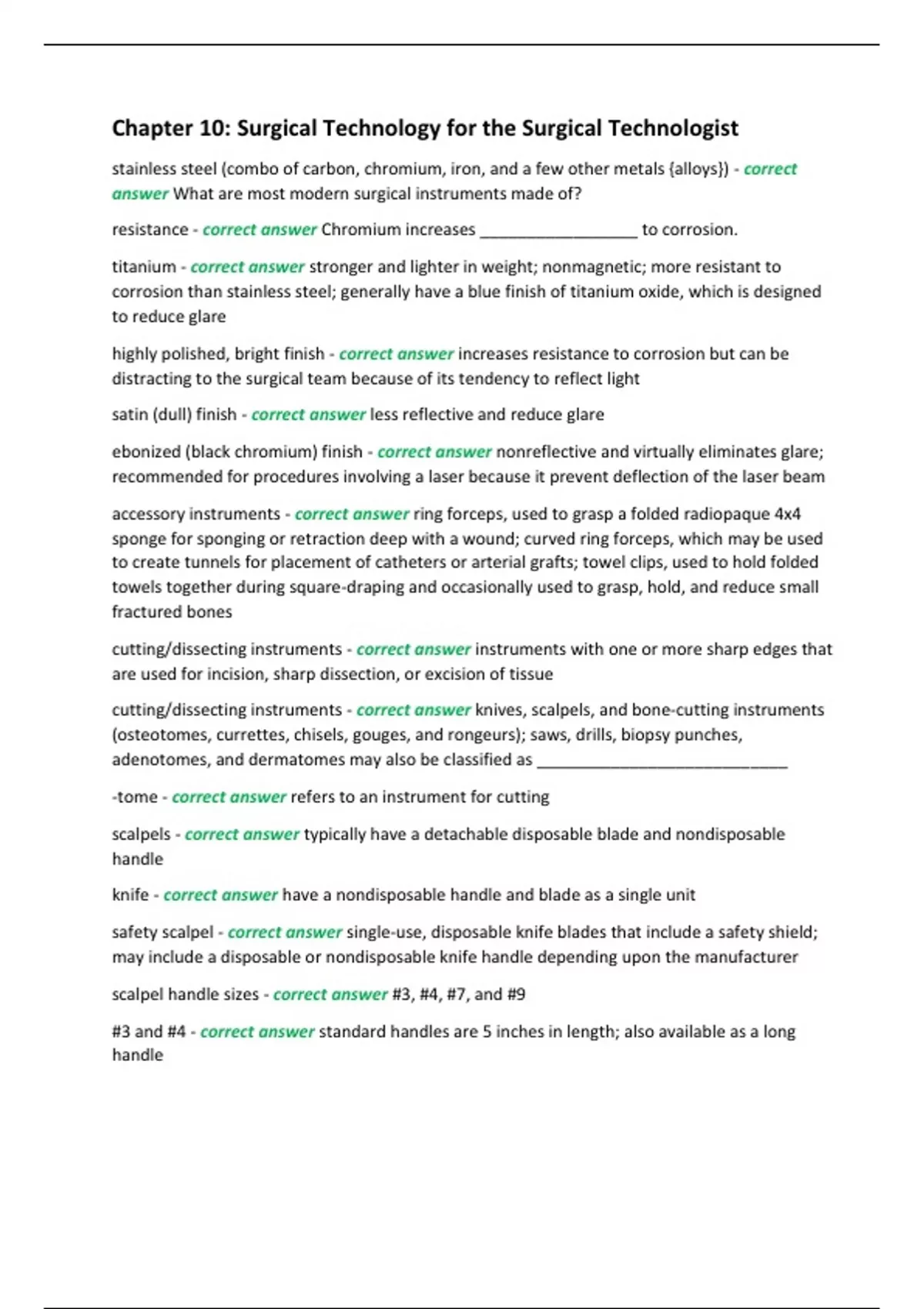 Chapter 10: Surgical Technology for the Surgical Technologist

stainless steel (combo of carbon, chromium, iron, and a few other metals {alloys}) - correct answer What are most modern surgical instruments made of?

resistance - correct answer Chromium increases _________________ to corrosion.

titanium - correct answer stronger and lighter in weight; nonmagnetic; more resistant to corrosion than stainless steel; generally have a blue finish of titanium oxide, which is designed to reduce glare

highly polished, bright finish - correct answer increases resistance to corrosion but can be distracting to the surgical team because of its tendency to reflect light

satin (dull) finish - correct answer less reflective and reduce glare

ebonized (black chromium) finish - correct answer nonreflective and virtually eliminates glare; recommended for procedures involving a laser because it prevent deflection of the laser beam

accessory instruments - correct answer ring forceps, used to grasp a folded radiopaque 4x4 sponge for sponging or retraction deep with a wound; curved ring forceps, which may be used to create tunnels for placement of catheters or arterial grafts; towel clips, used to hold folded towels together during square-draping and occasionally used to grasp, hold, and reduce small fractured bones

cutting/dissecting instruments - correct answer instruments with one or more sharp edges that are used for incision, sharp dissection, or excision of tissue

cutting/dissecting instruments - correct answer knives, scalpels, and bone-cutting instruments (osteotomes, currettes, chisels, gouges, and rongeurs); saws, drills, biopsy punches, adenotomes, and dermatomes may also be classified as ___________________________

-tome - correct answer refers to an instrument for cutting

scalpels - correct answer typically have a detachable disposable blade and nondisposable handle

knife - correct answer have a nondisposable handle and blade as a single unit

safety scalpel - correct answer single-use, disposable knife blades that include a safety shield; may include a disposable or nondisposable knife handle depending upon the manufacturer

scalpel handle sizes - correct answer #3, #4, #7, and #9

#3 and #4 - correct answer standard handles are 5 inches in length; also available as a long handle